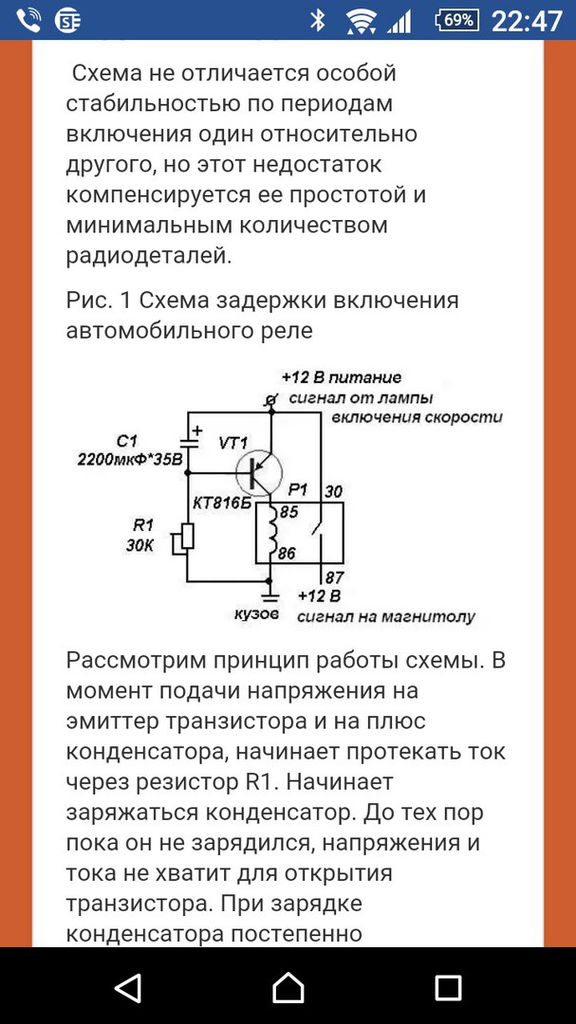 69% 22:47

Схема не отличается особой стабильностью по периодам включения один относительно другого, но этот недостаток компенсируется ее простотой и минимальным количеством радиодеталей.

Рис. 1 Схема задержки включения автомобильного реле

+12 В питание
сигнал от лампы
включения скорости
C1
2200мкФ*35В
+
VT1
КТ816Б
P1
30
85
86
R1
30К
87
кузов
+12 В
сигнал на магнитолу

Рассмотрим принцип работы схемы. В момент подачи напряжения на эмиттер транзистора и на плюс конденсатора, начинает протекать ток через резистор R1. Начинает заряжаться конденсатор. До тех пор пока он не зарядился, напряжения и тока не хватит для открытия транзистора. При зарядке конденсатора постепенно